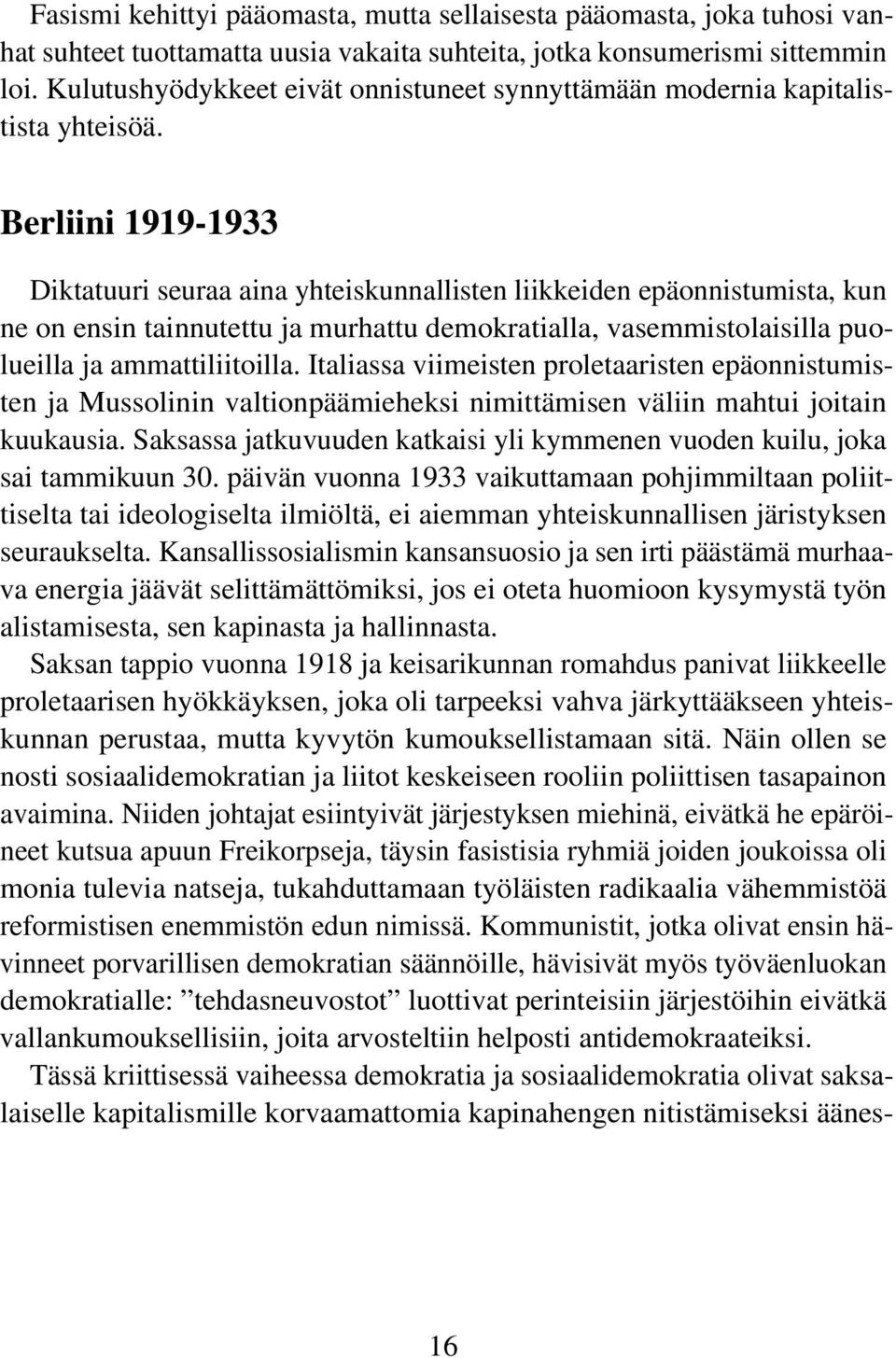 Fasismi kehittyi pääomasta, mutta sellaisesta pääomasta, joka tuhosi vanhat suhteet tuottamatta uusia vakaita suhteita, jotka konsumerismi sittemmin loi. Kulutushyödykkeet eivät onnistuneet synnyttämään modernia kapitalistista yhteisöä.

Berliini 1919-1933

Diktatuuri seuraa aina yhteiskunnallisten liikkeiden epäonnistumista, kun ne on ensin tainnutettu ja murhattu demokratialla, vasemmistolaisilla puolueilla ja ammattiliitoilla. Italiassa viimeisten proletaaristen epäonnistumisten ja Mussolinin valtionpäämieheksi nimittämisen väliin mahtui joitain kuukausia. Saksassa jatkuvuuden katkaisi yli kymmenen vuoden kuilu, joka sai tammikuun 30. päivän vuonna 1933 vaikuttamaan pohjimmiltaan poliittiselta tai ideologiselta ilmiöltä, ei aiemman yhteiskunnallisen järistyksen seuraukselta. Kansallissosialismin kansansuosio ja sen irti päästämä murhaava energia jäävät selittämättömiksi, jos ei oteta huomioon kysymystä työn alistamisesta, sen kapinasta ja hallinnasta.

Saksan tappio vuonna 1918 ja keisarikunnan romahdus panivat liikkeelle proletaarisen hyökkäyksen, joka oli tarpeeksi vahva järkyttääkseen yhteiskunnan perustaa, mutta kyvytön kumouksellistamaan sitä. Näin ollen se nosti sosiaalidemokratian ja liitot keskeiseen rooliin poliittisen tasapainon avaimina. Niiden johtajat esiintyivät järjestyksen miehinä, eivätkä he epäröineet kutsua apuun Freikorpseja, täysin fasistisia ryhmiä joiden joukoissa oli monia tulevia natseja, tukahduttamaan työläisten radikaalia vähemmistöä reformistisen enemmistön edun nimissä. Kommunistit, jotka olivat ensin hävinneet porvarillisen demokratian säännöille, hävisivät myös työväenluokan demokratialle: ”tehdasneuvostot” luottivat perinteisiin järjestöihin eivätkä vallankumouksellisiin, joita arvosteltiin helposti antidemokraateiksi.

Tässä kriittisessä vaiheessa demokratia ja sosiaalidemokratia olivat saksalaiselle kapitalismille korvaamattomia kapinahengen nitistämiseksi äänes-

16